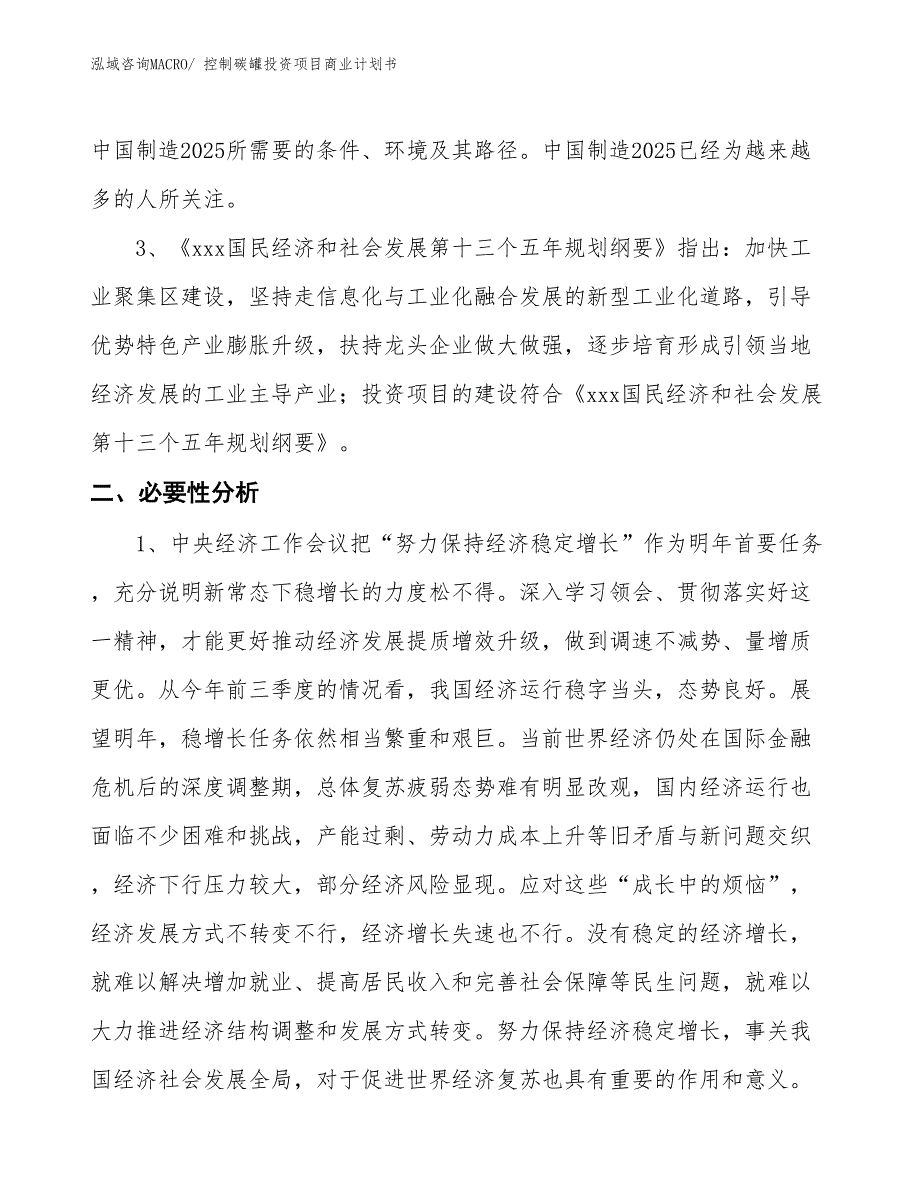 泓域咨询MACRO/ 控制碳罐投资项目商业计划书

中国制造2025所需要的条件、环境及其路径。中国制造2025已经为越来越多的人所关注。

3、《xxx国民经济和社会发展第十三个五年规划纲要》指出：加快工业聚集区建设，坚持走信息化与工业化融合发展的新型工业化道路，引导优势特色产业膨胀升级，扶持龙头企业做大做强，逐步培育形成引领当地经济发展的工业主导产业；投资项目的建设符合《xxx国民经济和社会发展第十三个五年规划纲要》。

二、必要性分析

1、中央经济工作会议把“努力保持经济稳定增长”作为明年首要任务，充分说明新常态下稳增长的力度松不得。深入学习领会、贯彻落实好这一精神，才能更好推动经济发展提质增效升级，做到调速不减势、量增质更优。从今年前三季度的情况看，我国经济运行稳字当头，态势良好。展望明年，稳增长任务依然相当繁重和艰巨。当前世界经济仍处在国际金融危机后的深度调整期，总体复苏疲弱态势难有明显改观，国内经济运行也面临不少困难和挑战，产能过剩、劳动力成本上升等旧矛盾与新问题交织，经济下行压力较大，部分经济风险显现。应对这些“成长中的烦恼”，经济发展方式不转变不行，经济增长失速也不行。没有稳定的经济增长，就难以解决增加就业、提高居民收入和完善社会保障等民生问题，就难以大力推进经济结构调整和发展方式转变。努力保持经济稳定增长，事关我国经济社会发展全局，对于促进世界经济复苏也具有重要的作用和意义。